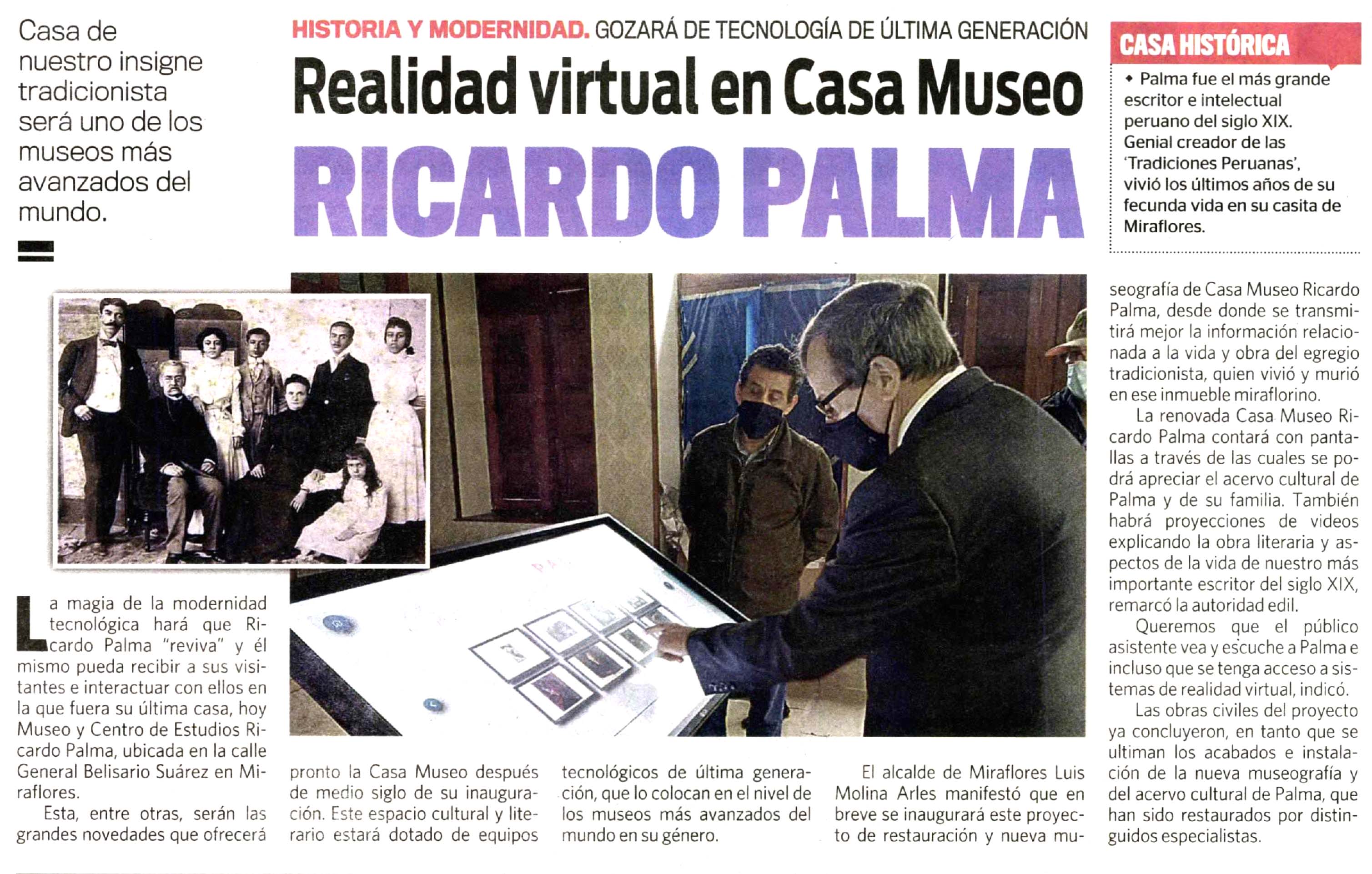 Casa de nuestro insigne tradicionista será uno de los museos más avanzados del mundo.

HISTORIA Y MODERNIDAD. GOZARÁ DE TECNOLOGÍA DE ÚLTIMA GENERACIÓN

Realidad virtual en Casa Museo

RICARDO PALMA

CASA HISTÓRICA

• Palma fue el más grande escritor e intelectual peruano del siglo XIX. Genial creador de las 'Tradiciones Peruanas', vivió los últimos años de su fecunda vida en su casita de Miraflores.

La magia de la modernidad tecnológica hará que Ricardo Palma "reviva" y él mismo pueda recibir a sus visitantes e interactuar con ellos en la que fuera su última casa, hoy Museo y Centro de Estudios Ricardo Palma, ubicada en la calle General Belisario Suárez en Miraflores.

Esta, entre otras, serán las grandes novedades que ofrecerá pronto la Casa Museo después de medio siglo de su inauguración. Este espacio cultural y literario estará dotado de equipos tecnológicos de última generación, que lo colocan en el nivel de los museos más avanzados del mundo en su género.

El alcalde de Miraflores Luis Molina Arles manifestó que en breve se inaugurará este proyecto de restauración y nueva museografía de Casa Museo Ricardo Palma, desde donde se transmitirá mejor la información relacionada a la vida y obra del egregio tradicionista, quien vivió y murió en ese inmueble miraflorino.

La renovada Casa Museo Ricardo Palma contará con pantallas a través de las cuales se podrá apreciar el acervo cultural de Palma y de su familia. También habrá proyecciones de videos explicando la obra literaria y aspectos de la vida de nuestro más importante escritor del siglo XIX, remarcó la autoridad edil.

Queremos que el público asistente vea y escuche a Palma e incluso que se tenga acceso a sistemas de realidad virtual, indicó.

Las obras civiles del proyecto ya concluyeron, en tanto que se ultiman los acabados e instalación de la nueva museografía y del acervo cultural de Palma, que han sido restaurados por distinguidos especialistas.